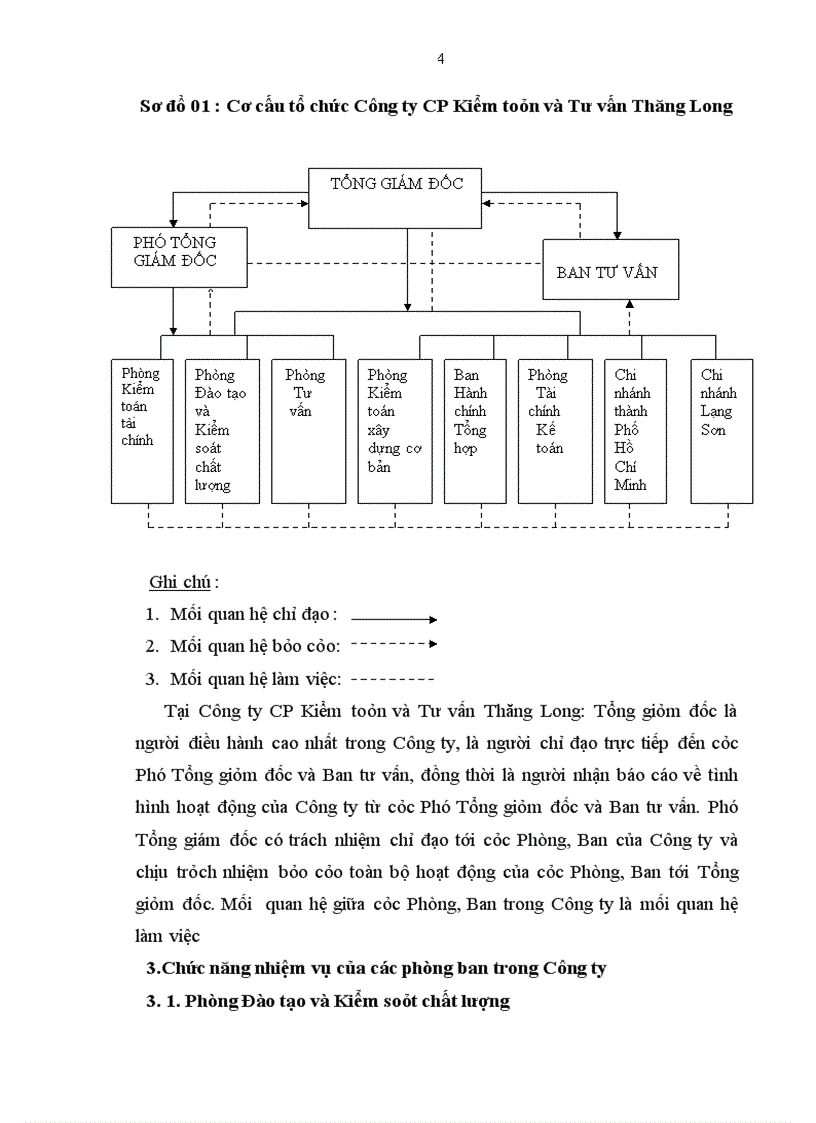 4

Sơ đồ 01 : Cơ cấu tổ chức Công ty CP Kiểm toỏn và Tư vấn Thăng Long

TỔNG GIÁM ĐỐC

PHÓ TỔNG GIÁM ĐỐC

BAN TƯ VẤN

Phòng Kiểm toán tài chính

Phòng Đào tạo và Kiểm soát chất lượng

Phòng Tư vấn

Phòng Kiểm toán xây dựng cơ bản

Ban Hành chính Tổng hợp

Phòng Tài chính Kế toán

Chi nhánh thành Phố Hồ Chí Minh

Chi nhánh Lạng Sơn

Ghi chú :

1. Mối quan hệ chỉ đạo :

2. Mối quan hệ bỏo cỏo:

3. Mối quan hệ làm việc:

Tại Công ty CP Kiểm toỏn và Tư vấn Thăng Long: Tổng giỏm đốc là người điều hành cao nhất trong Công ty, là người chỉ đạo trực tiếp đến cỏc Phó Tổng giỏm đốc và Ban tư vấn, đồng thời là người nhận báo cáo về tình hình hoạt động của Công ty từ cỏc Phó Tổng giỏm đốc và Ban tư vấn. Phó Tổng giám đốc có trách nhiệm chỉ đạo tới cỏc Phòng, Ban của Công ty và chịu trỏch nhiệm bỏo cỏo toàn bộ hoạt động của cỏc Phòng, Ban tới Tổng giỏm đốc. Mối quan hệ giữa cỏc Phòng, Ban trong Công ty là mối quan hệ làm việc

3.Chức năng nhiệm vụ của các phòng ban trong Công ty

3. 1. Phòng Đào tạo và Kiểm soỏt chất lượng